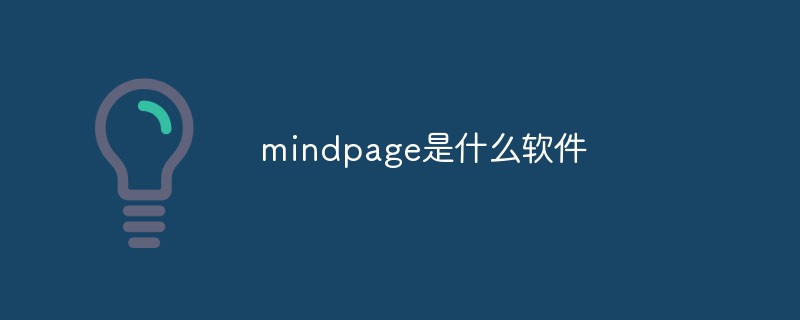 mindpage是什么软件